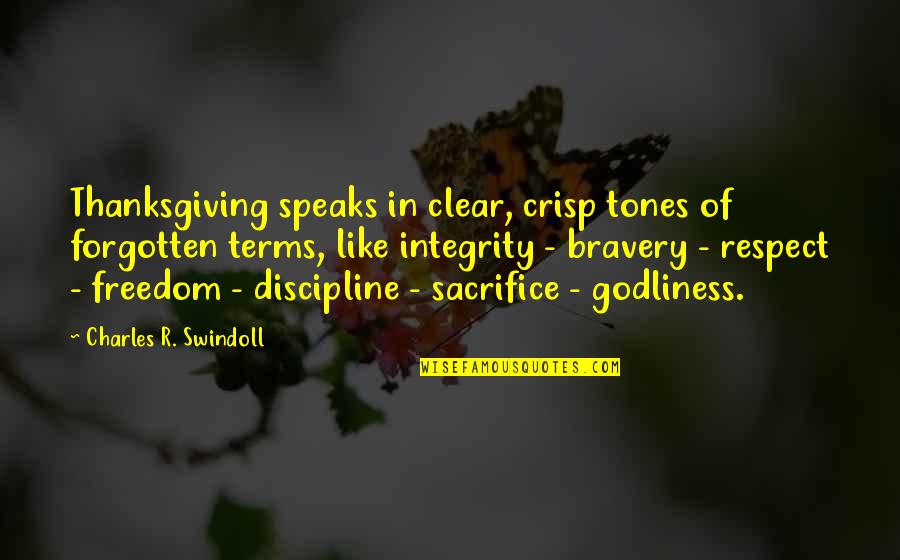 Thanksgiving speaks in clear, crisp tones of forgotten terms, like integrity - bravery - respect - freedom - discipline - sacrifice - godliness.

~ Charles R. Swindoll

WISEFAMOUSQUOTES.COM